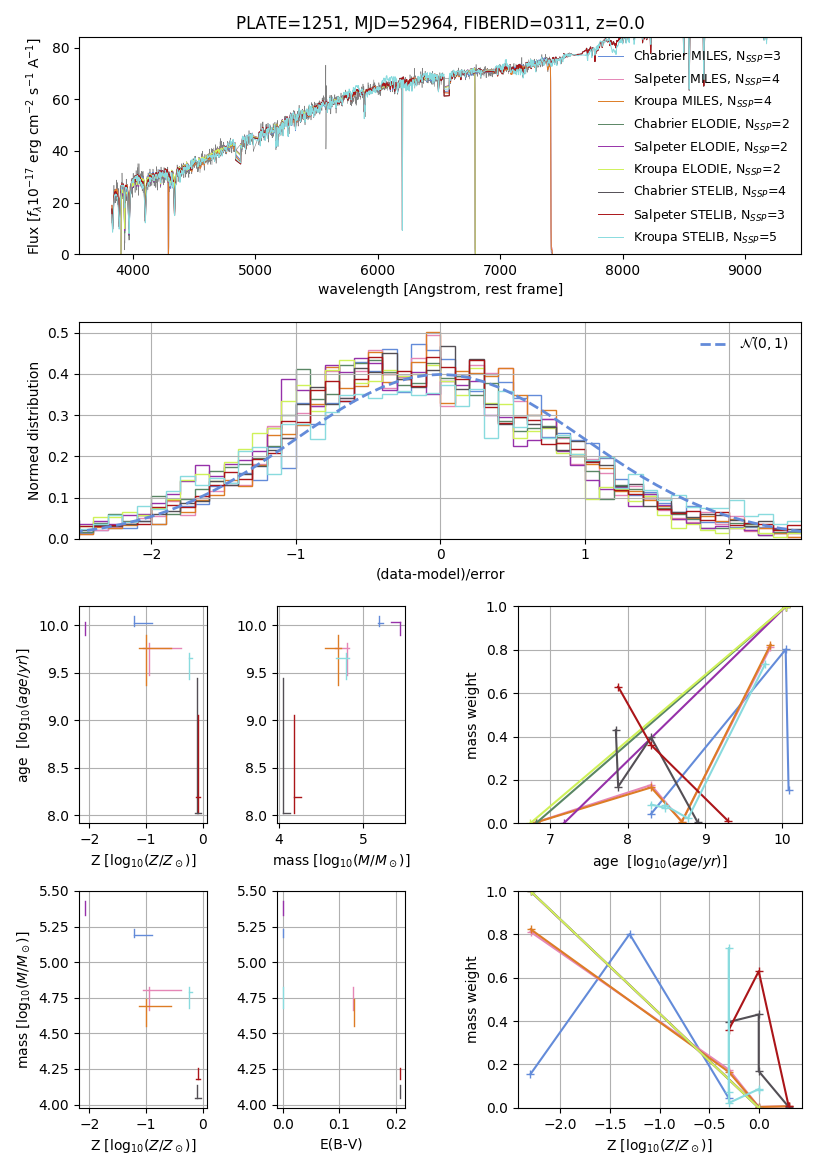 PLATE=1251, MJD=52964, FIBERID=0311, z=0.0

Flux [$f_\lambda 10^{-17}$ erg cm$^{-2}$ s$^{-1}$ A$^{-1}$]

80
60
40
20
0

4000 5000 6000 7000 8000 9000

wavelength [Angstrom, rest frame]

Chabrier MILES, $N_{SSP}$=3
Salpeter MILES, $N_{SSP}$=4
Kroupa MILES, $N_{SSP}$=4
Chabrier ELODIE, $N_{SSP}$=2
Salpeter ELODIE, $N_{SSP}$=2
Kroupa ELODIE, $N_{SSP}$=2
Chabrier STELIB, $N_{SSP}$=4
Salpeter STELIB, $N_{SSP}$=3
Kroupa STELIB, $N_{SSP}$=5

Normed distribution

0.5
0.4
0.3
0.2
0.1
0.0

−2 −1 0 1 2

(data-model)/error

$\mathcal{N}(0,1)$

age [$\log_{10}(age/yr)$]

10.0
9.5
9.0
8.5
8.0

−2 −1 0

Z [$\log_{10}(Z/Z_\odot)$]

10.0
9.5
9.0
8.5
8.0

4 5

mass [$\log_{10}(M/M_\odot)$]

mass weight

1.0
0.8
0.6
0.4
0.2
0.0

7 8 9 10

age [$\log_{10}(age/yr)$]

mass [$\log_{10}(M/M_\odot)$]

5.50
5.25
5.00
4.75
4.50
4.25
4.00

−2 −1 0

Z [$\log_{10}(Z/Z_\odot)$]

5.50
5.25
5.00
4.75
4.50
4.25
4.00

0.0 0.1 0.2

E(B-V)

mass weight

1.0
0.8
0.6
0.4
0.2
0.0

−2.0 −1.5 −1.0 −0.5 0.0

Z [$\log_{10}(Z/Z_\odot)$]